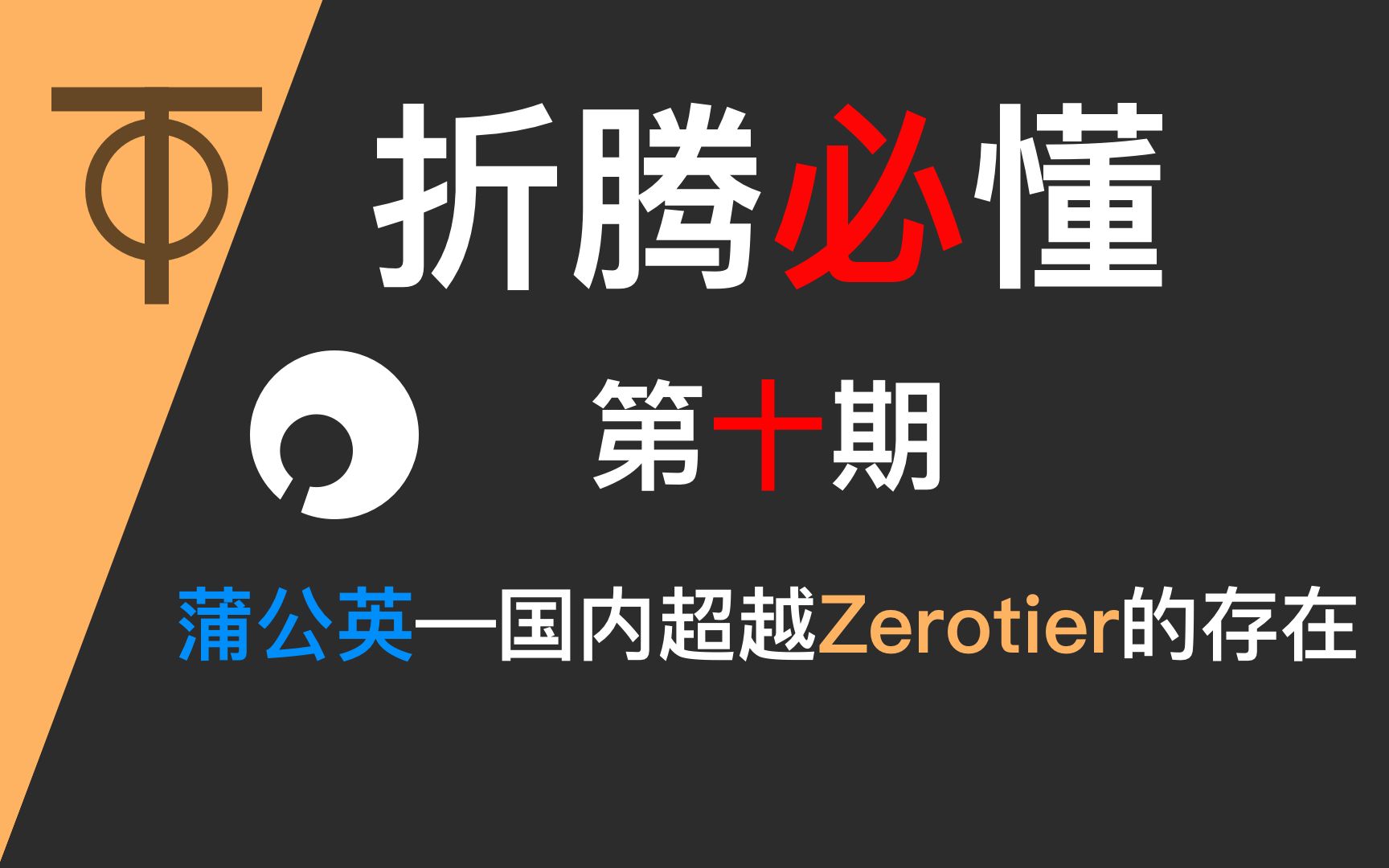 折腾必懂

第十期

蒲公英—国内超越Zerotier的存在